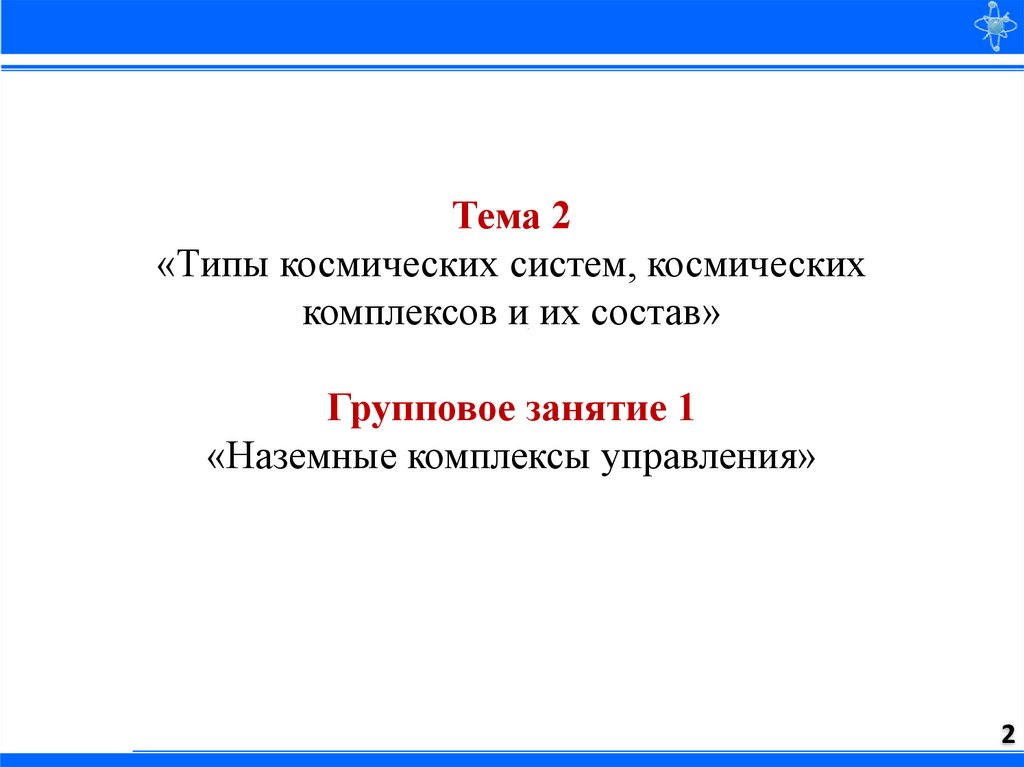 Тема 2
«Типы космических систем, космических комплексов и их состав»

Групповое занятие 1
«Наземные комплексы управления»

2